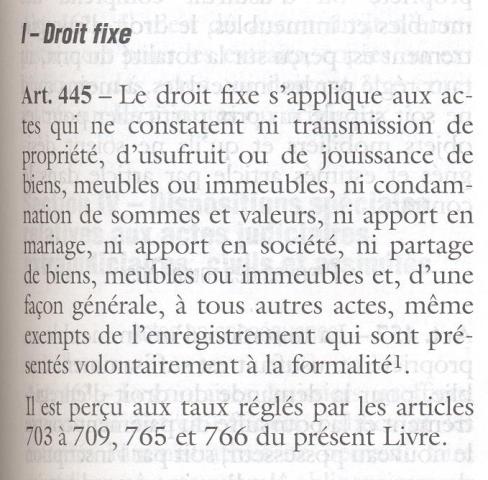 I - Droit fixe

Art. 445 – Le droit fixe s'applique aux actes qui ne constatent ni transmission de propriété, d'usufruit ou de jouissance de biens, meubles ou immeubles, ni condamnation de sommes et valeurs, ni apport en mariage, ni apport en société, ni partage de biens, meubles ou immeubles et, d'une façon générale, à tous autres actes, même exempts de l'enregistrement qui sont présentés volontairement à la formalité$^{1}$.

Il est perçu aux taux réglés par les articles 703 à 709, 765 et 766 du présent Livre.